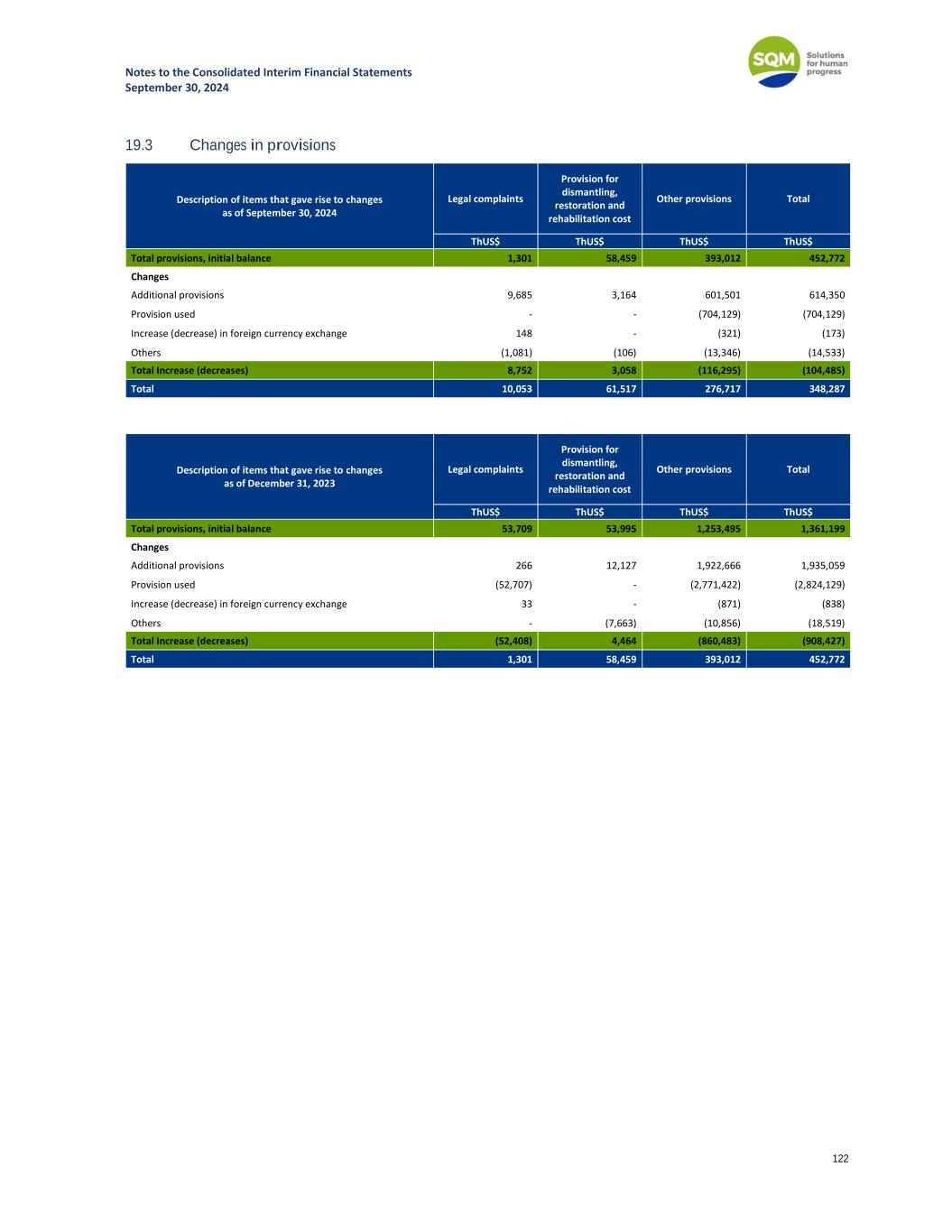 Notes to the Consolidated Interim Financial Statements
September 30, 2024

SQM Solutions for human progress

19.3 Changes in provisions

| Description of items that gave rise to changes as of September 30, 2024 | Legal complaints | Provision for dismantling, restoration and rehabilitation cost | Other provisions | Total |
|---|---|---|---|---|
| | ThUS$ | ThUS$ | ThUS$ | ThUS$ |
| Total provisions, initial balance | 1,301 | 58,459 | 393,012 | 452,772 |
| Changes | | | | |
| Additional provisions | 9,685 | 3,164 | 601,501 | 614,350 |
| Provision used | - | - | (704,129) | (704,129) |
| Increase (decrease) in foreign currency exchange | 148 | - | (321) | (173) |
| Others | (1,081) | (106) | (13,346) | (14,533) |
| Total Increase (decreases) | 8,752 | 3,058 | (116,295) | (104,485) |
| Total | 10,053 | 61,517 | 276,717 | 348,287 |

| Description of items that gave rise to changes as of December 31, 2023 | Legal complaints | Provision for dismantling, restoration and rehabilitation cost | Other provisions | Total |
|---|---|---|---|---|
| | ThUS$ | ThUS$ | ThUS$ | ThUS$ |
| Total provisions, initial balance | 53,709 | 53,995 | 1,253,495 | 1,361,199 |
| Changes | | | | |
| Additional provisions | 266 | 12,127 | 1,922,666 | 1,935,059 |
| Provision used | (52,707) | - | (2,771,422) | (2,824,129) |
| Increase (decrease) in foreign currency exchange | 33 | - | (871) | (838) |
| Others | - | (7,663) | (10,856) | (18,519) |
| Total Increase (decreases) | (52,408) | 4,464 | (860,483) | (908,427) |
| Total | 1,301 | 58,459 | 393,012 | 452,772 |

122